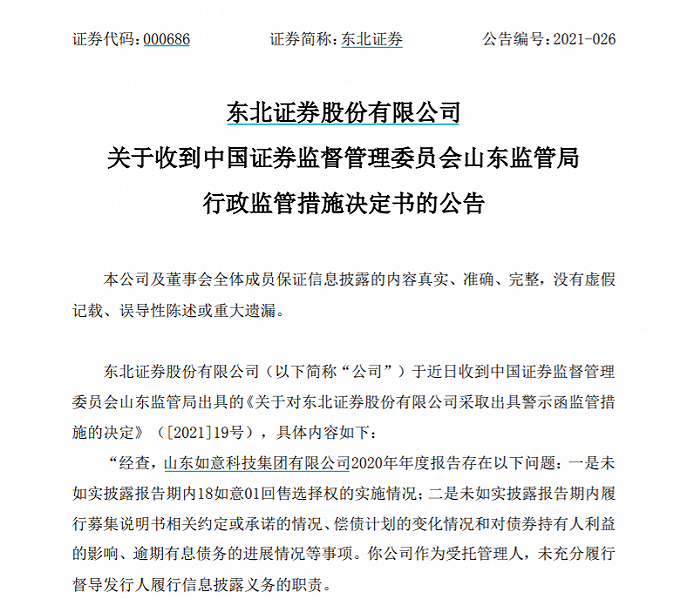 证券代码：000686　　证券简称：东北证券　　公告编号：2021-026

东北证券股份有限公司
关于收到中国证券监督管理委员会山东监管局
行政监管措施决定书的公告

本公司及董事会全体成员保证信息披露的内容真实、准确、完整，没有虚假记载、误导性陈述或重大遗漏。

东北证券股份有限公司（以下简称“公司”）于近日收到中国证券监督管理委员会山东监管局出具的《关于对东北证券股份有限公司采取出具警示函监管措施的决定》（[2021]19号），具体内容如下：

“经查，山东如意科技集团有限公司2020年年度报告存在以下问题：一是未如实披露报告期内18如意01回售选择权的实施情况；二是未如实披露报告期内履行募集说明书相关约定或承诺的情况、偿债计划的变化情况和对债券持有人利益的影响、逾期有息债务的进展情况等事项。你公司作为受托管理人，未充分履行督导发行人履行信息披露义务的职责。